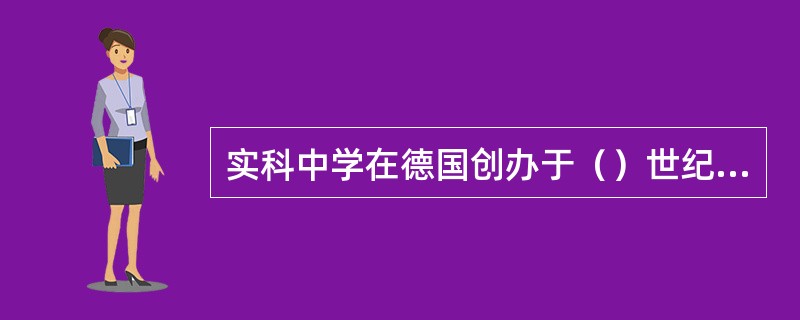 实科中学在德国创办于（）世纪...